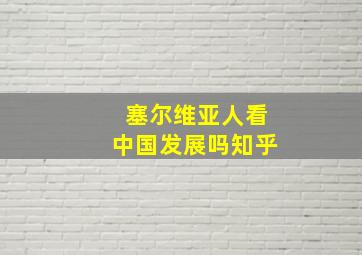 塞尔维亚人看
中国发展吗知乎